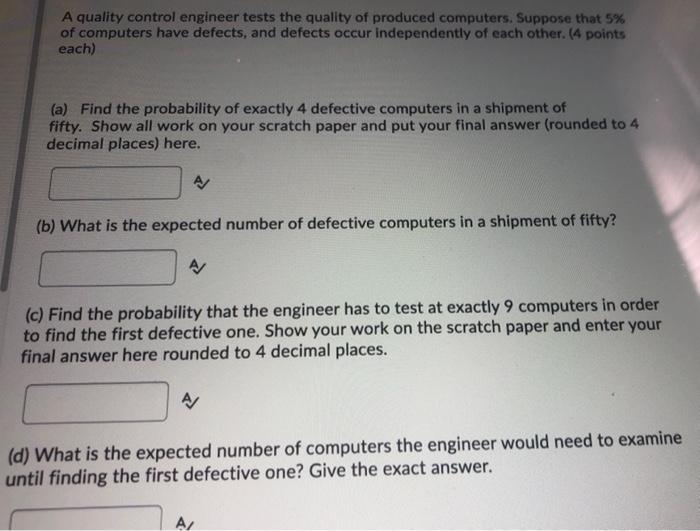 A quality control engineer tests the quality of produced computers. Suppose that 5% of computers have defects, and defects occur independently of each other. (4 points each)

(a) Find the probability of exactly 4 defective computers in a shipment of fifty. Show all work on your scratch paper and put your final answer (rounded to 4 decimal places) here.

(b) What is the expected number of defective computers in a shipment of fifty?

(c) Find the probability that the engineer has to test at exactly 9 computers in order to find the first defective one. Show your work on the scratch paper and enter your final answer here rounded to 4 decimal places.

(d) What is the expected number of computers the engineer would need to examine until finding the first defective one? Give the exact answer.